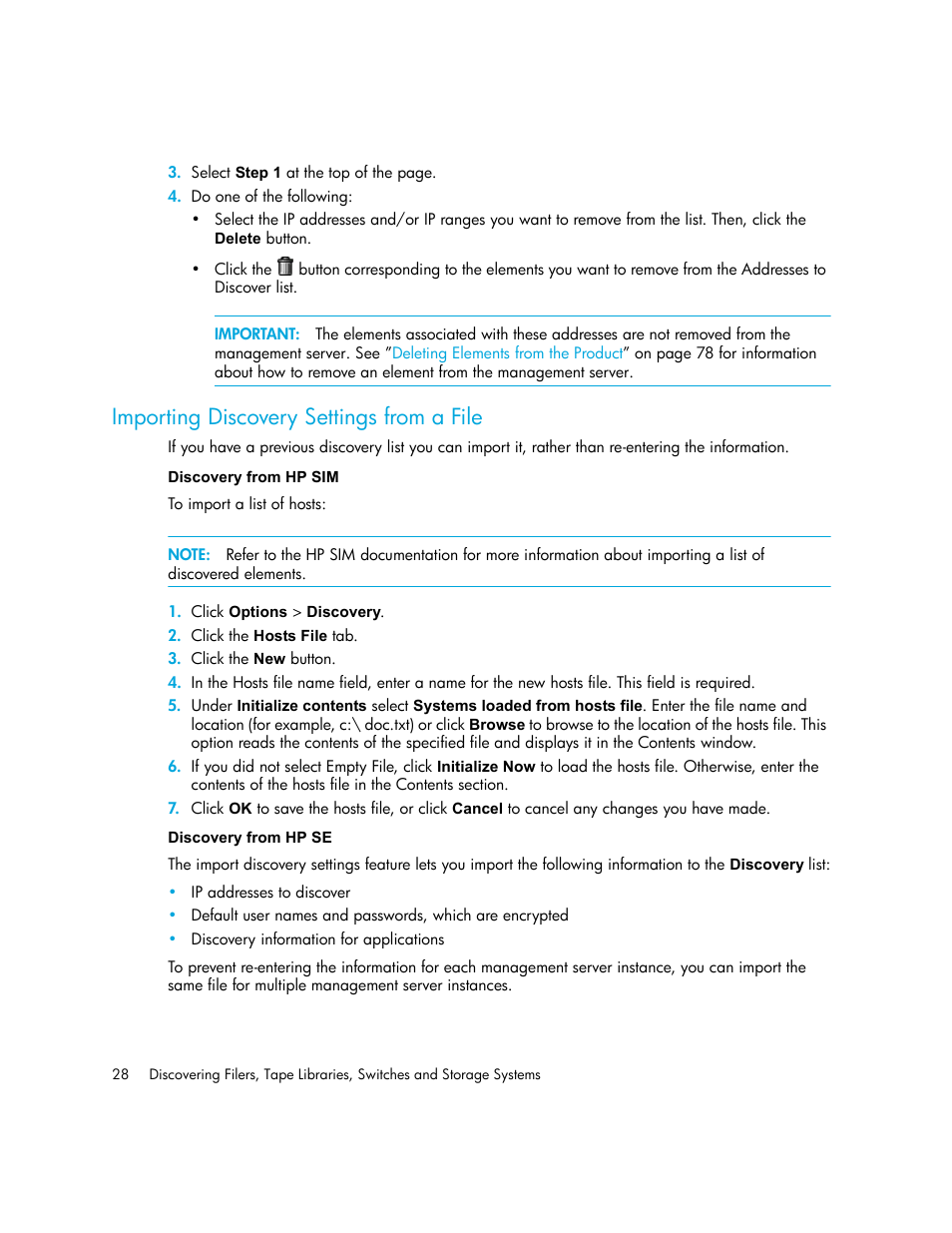 3. Select Step 1 at the top of the page.
4. Do one of the following:
• Select the IP addresses and/or IP ranges you want to remove from the list. Then, click the Delete button.
• Click the button corresponding to the elements you want to remove from the Addresses to Discover list.

IMPORTANT: The elements associated with these addresses are not removed from the management server. See "Deleting Elements from the Product" on page 78 for information about how to remove an element from the management server.

Importing Discovery Settings from a File

If you have a previous discovery list you can import it, rather than re-entering the information.

Discovery from HP SIM

To import a list of hosts:

NOTE: Refer to the HP SIM documentation for more information about importing a list of discovered elements.

1. Click Options > Discovery.
2. Click the Hosts File tab.
3. Click the New button.
4. In the Hosts file name field, enter a name for the new hosts file. This field is required.
5. Under Initialize contents select Systems loaded from hosts file. Enter the file name and location (for example, c:\ doc.txt) or click Browse to browse to the location of the hosts file. This option reads the contents of the specified file and displays it in the Contents window.
6. If you did not select Empty File, click Initialize Now to load the hosts file. Otherwise, enter the contents of the hosts file in the Contents section.
7. Click OK to save the hosts file, or click Cancel to cancel any changes you have made.

Discovery from HP SE

The import discovery settings feature lets you import the following information to the Discovery list:

• IP addresses to discover
• Default user names and passwords, which are encrypted
• Discovery information for applications

To prevent re-entering the information for each management server instance, you can import the same file for multiple management server instances.

28 Discovering Filers, Tape Libraries, Switches and Storage Systems